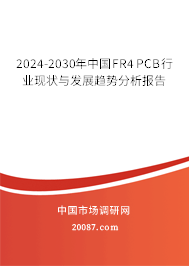 2024-2030年中国FR4 PCB行业现状与发展趋势分析报告

中国市场调研网

20087.com